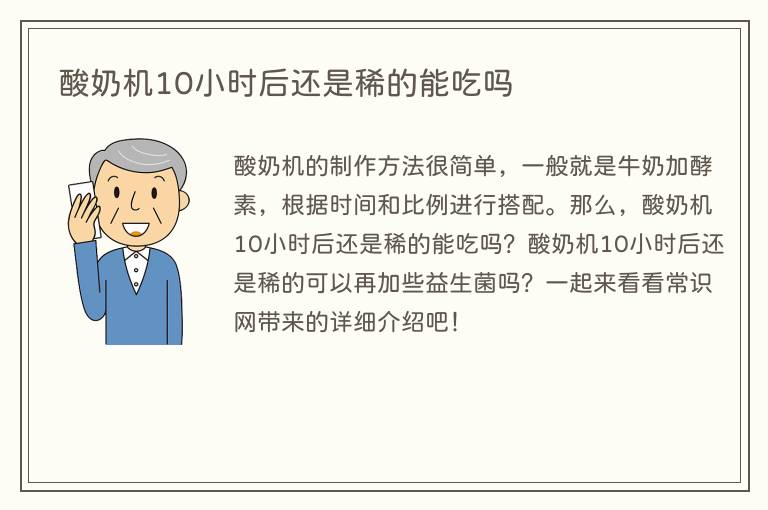 酸奶机10小时后还是稀的能吃吗

酸奶机的制作方法很简单，一般就是牛奶加酵素，根据时间和比例进行搭配。那么，酸奶机10小时后还是稀的能吃吗？酸奶机10小时后还是稀的可以再加些益生菌吗？一起来看看常识网带来的详细介绍吧！